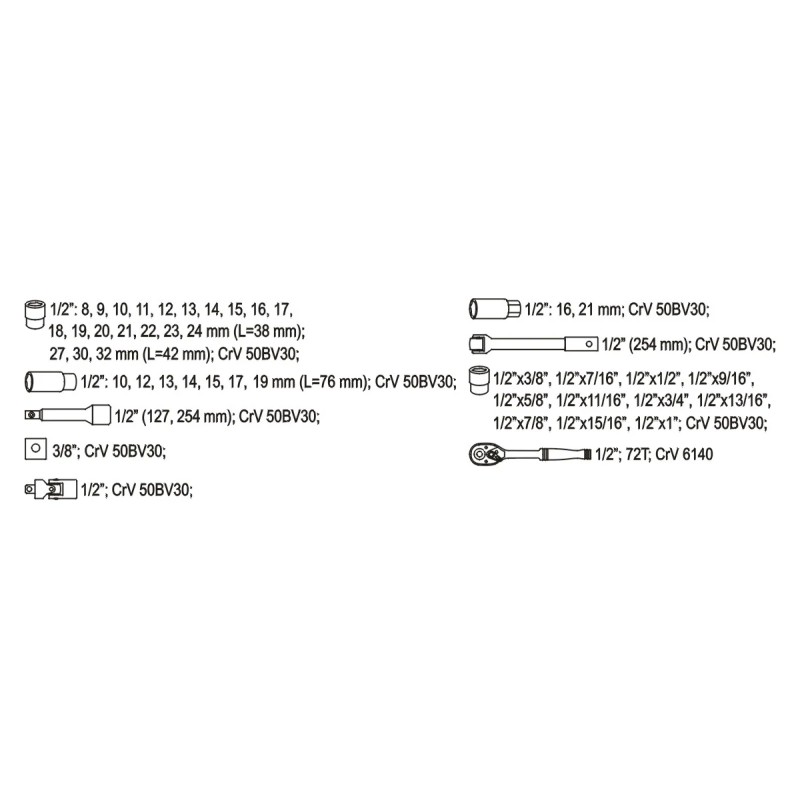 1/2": 8, 9, 10, 11, 12, 13, 14, 15, 16, 17, 18, 19, 20, 21, 22, 23, 24 mm (L=38 mm); 27, 30, 32 mm (L=42 mm); CrV 50BV30;

1/2": 10, 12, 13, 14, 15, 17, 19 mm (L=76 mm); CrV 50BV30;

1/2" (127, 254 mm); CrV 50BV30;

3/8"; CrV 50BV30;

1/2"; CrV 50BV30;

1/2": 16, 21 mm; CrV 50BV30;

1/2" (254 mm); CrV 50BV30;

1/2"x3/8", 1/2"x7/16", 1/2"x1/2", 1/2"x9/16", 1/2"x5/8", 1/2"x11/16", 1/2"x3/4", 1/2"x13/16", 1/2"x7/8", 1/2"x15/16", 1/2"x1"; CrV 50BV30;

1/2"; 72T; CrV 6140